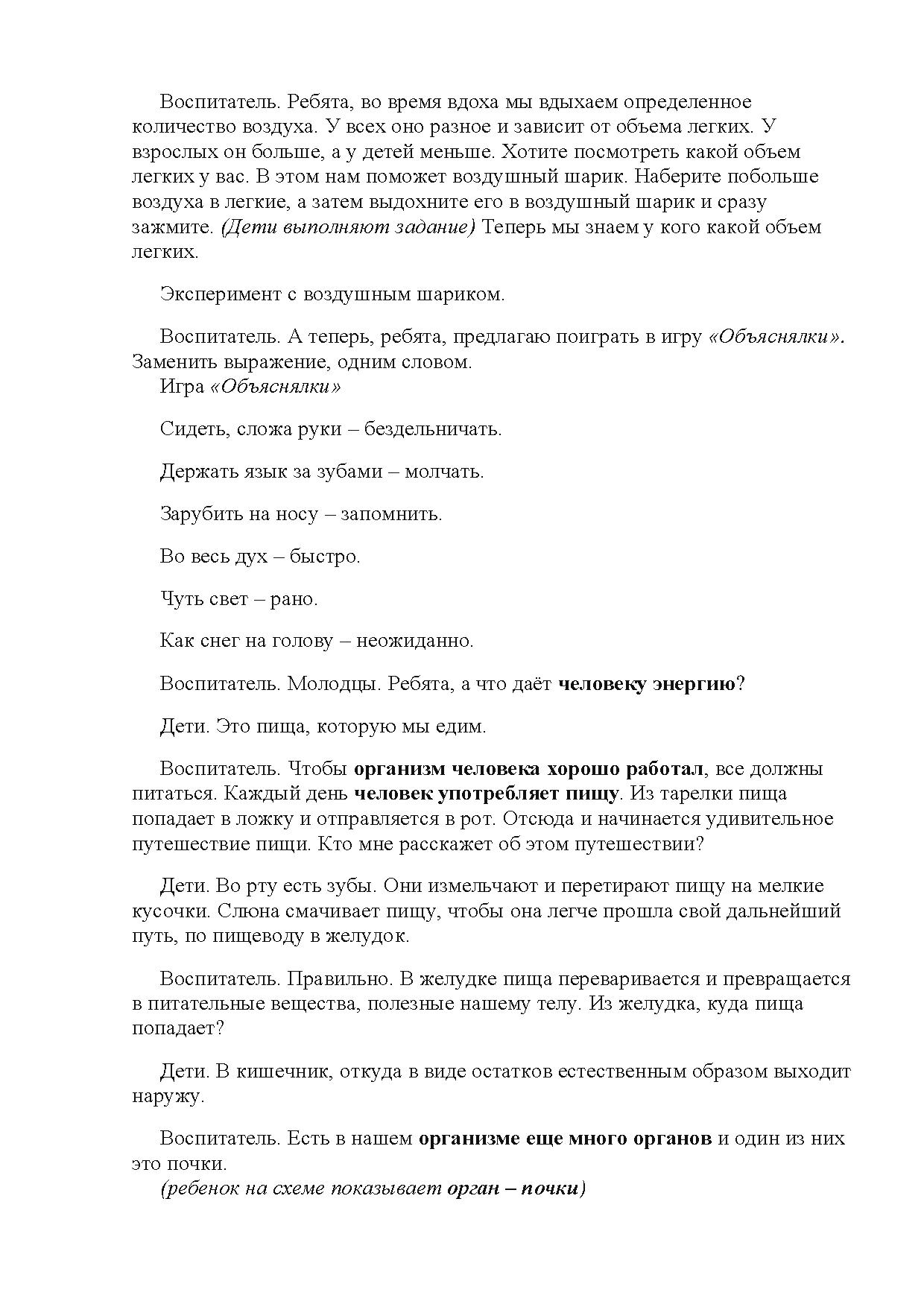 Воспитатель. Ребята, во время вдоха мы вдыхаем определенное количество воздуха. У всех оно разное и зависит от объема легких. У взрослых он больше, а у детей меньше. Хотите посмотреть какой объем легких у вас. В этом нам поможет воздушный шарик. Наберите побольше воздуха в легкие, а затем выдохните его в воздушный шарик и сразу зажмите. (Дети выполняют задание) Теперь мы знаем у кого какой объем легких.

Эксперимент с воздушным шариком.

Воспитатель. А теперь, ребята, предлагаю поиграть в игру «Объяснялки». Заменить выражение, одним словом.
Игра «Объяснялки»

Сидеть, сложа руки – бездельничать.

Держать язык за зубами – молчать.

Зарубить на носу – запомнить.

Во весь дух – быстро.

Чуть свет – рано.

Как снег на голову – неожиданно.

Воспитатель. Молодцы. Ребята, а что даёт человеку энергию?

Дети. Это пища, которую мы едим.

Воспитатель. Чтобы организм человека хорошо работал, все должны питаться. Каждый день человек употребляет пищу. Из тарелки пища попадает в ложку и отправляется в рот. Отсюда и начинается удивительное путешествие пищи. Кто мне расскажет об этом путешествии?

Дети. Во рту есть зубы. Они измельчают и перетирают пищу на мелкие кусочки. Слюна смачивает пищу, чтобы она легче прошла свой дальнейший путь, по пищеводу в желудок.

Воспитатель. Правильно. В желудке пища переваривается и превращается в питательные вещества, полезные нашему телу. Из желудка, куда пища попадает?

Дети. В кишечник, откуда в виде остатков естественным образом выходит наружу.

Воспитатель. Есть в нашем организме еще много органов и один из них это почки.
(ребенок на схеме показывает орган – почки)